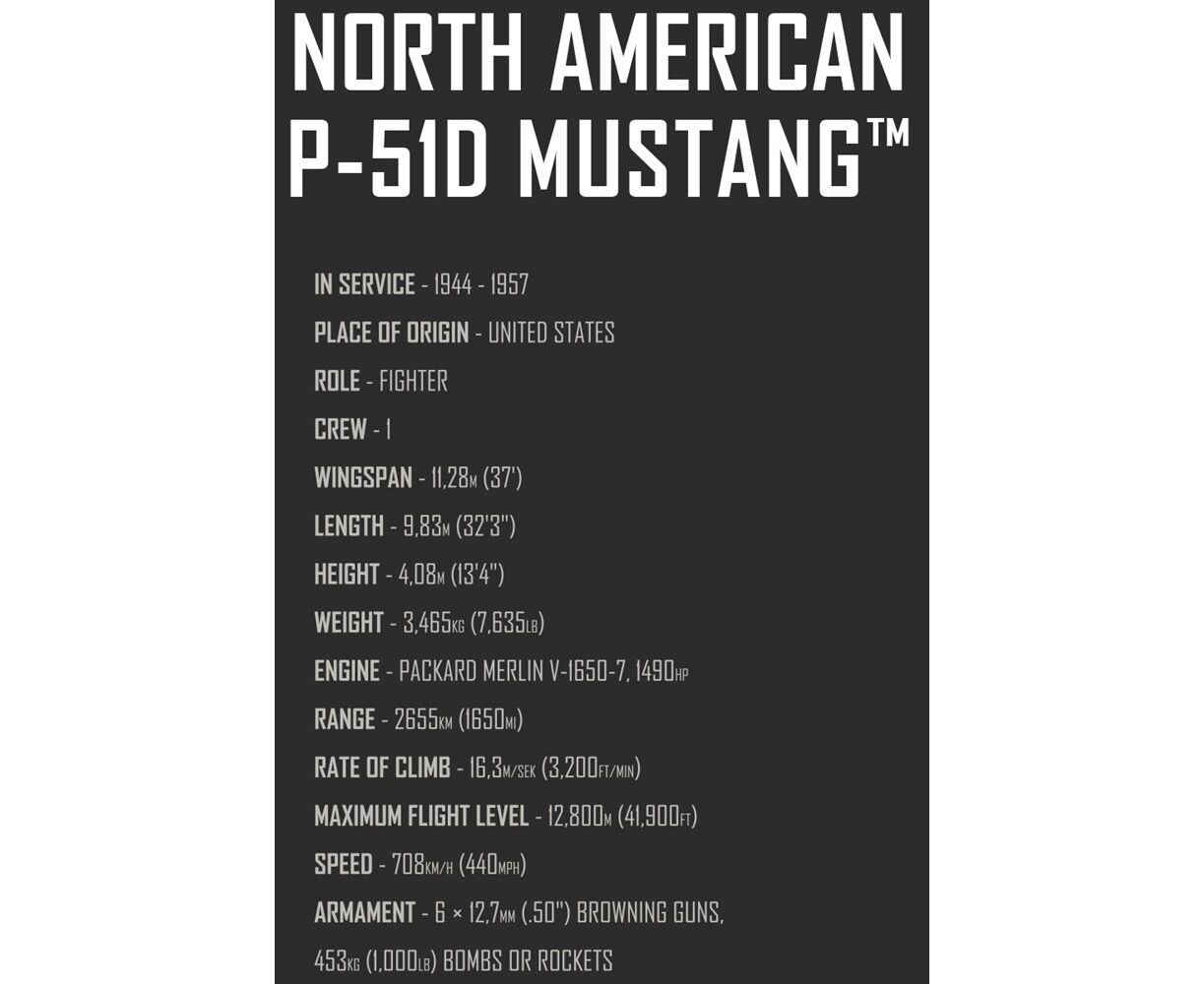 NORTH AMERICAN P-51D MUSTANG™

IN SERVICE - 1944 - 1957

PLACE OF ORIGIN - UNITED STATES

ROLE - FIGHTER

CREW - 1

WINGSPAN - 11,28M (37')

LENGTH - 9,83M (32'3")

HEIGHT - 4,08M (13'4")

WEIGHT - 3,465KG (7,635LB)

ENGINE - PACKARD MERLIN V-1650-7, 1490HP

RANGE - 2655KM (1650MI)

RATE OF CLIMB - 16,3M/SEK (3,200FT/MIN)

MAXIMUM FLIGHT LEVEL - 12,800M (41,900FT)

SPEED - 708KM/H (440MPH)

ARMAMENT - 6 × 12,7MM (.50") BROWNING GUNS, 453KG (1,000LB) BOMBS OR ROCKETS